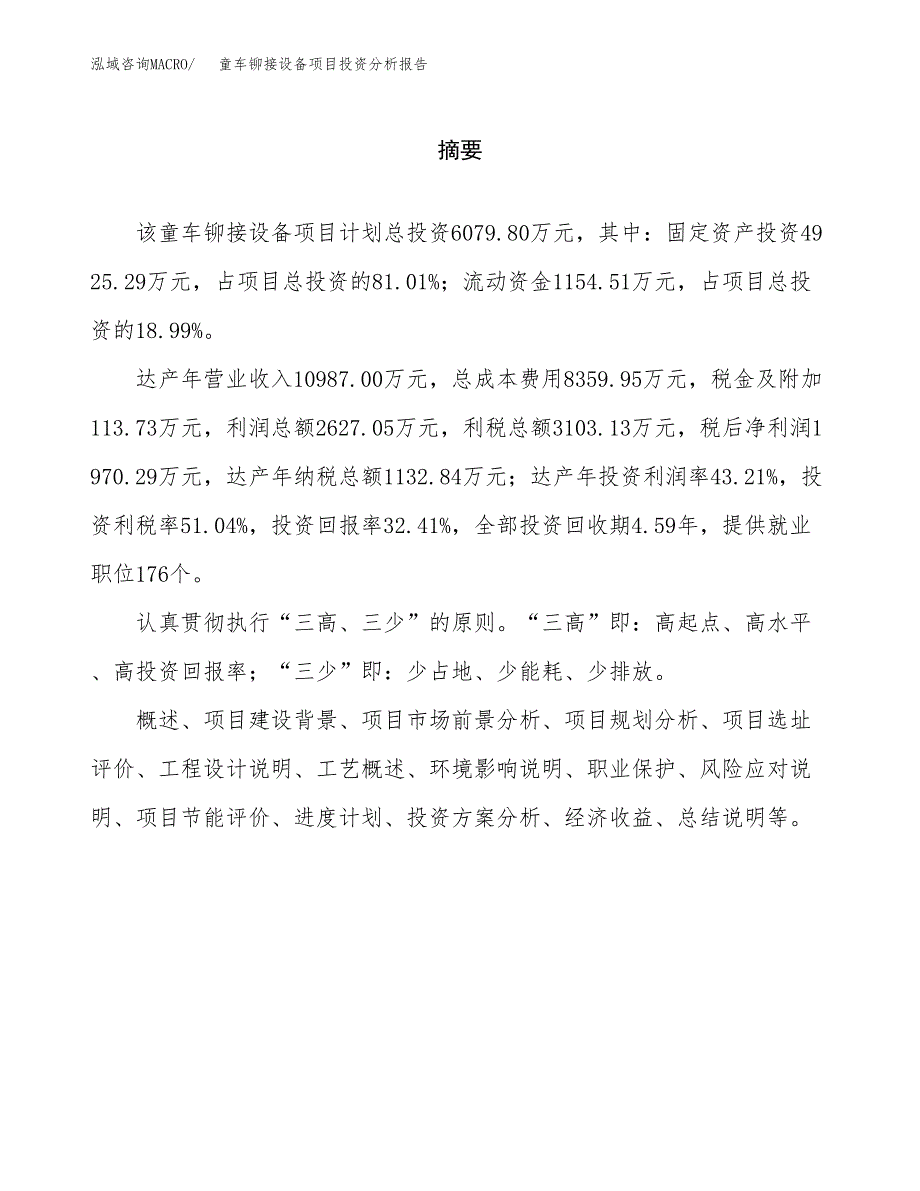 泓域咨询MACRO/　童车铆接设备项目投资分析报告

摘要

该童车铆接设备项目计划总投资6079.80万元，其中：固定资产投资4925.29万元，占项目总投资的81.01%；流动资金1154.51万元，占项目总投资的18.99%。

达产年营业收入10987.00万元，总成本费用8359.95万元，税金及附加113.73万元，利润总额2627.05万元，利税总额3103.13万元，税后净利润1970.29万元，达产年纳税总额1132.84万元；达产年投资利润率43.21%，投资利税率51.04%，投资回报率32.41%，全部投资回收期4.59年，提供就业职位176个。

认真贯彻执行“三高、三少”的原则。“三高”即：高起点、高水平、高投资回报率；“三少”即：少占地、少能耗、少排放。

概述、项目建设背景、项目市场前景分析、项目规划分析、项目选址评价、工程设计说明、工艺概述、环境影响说明、职业保护、风险应对说明、项目节能评价、进度计划、投资方案分析、经济收益、总结说明等。